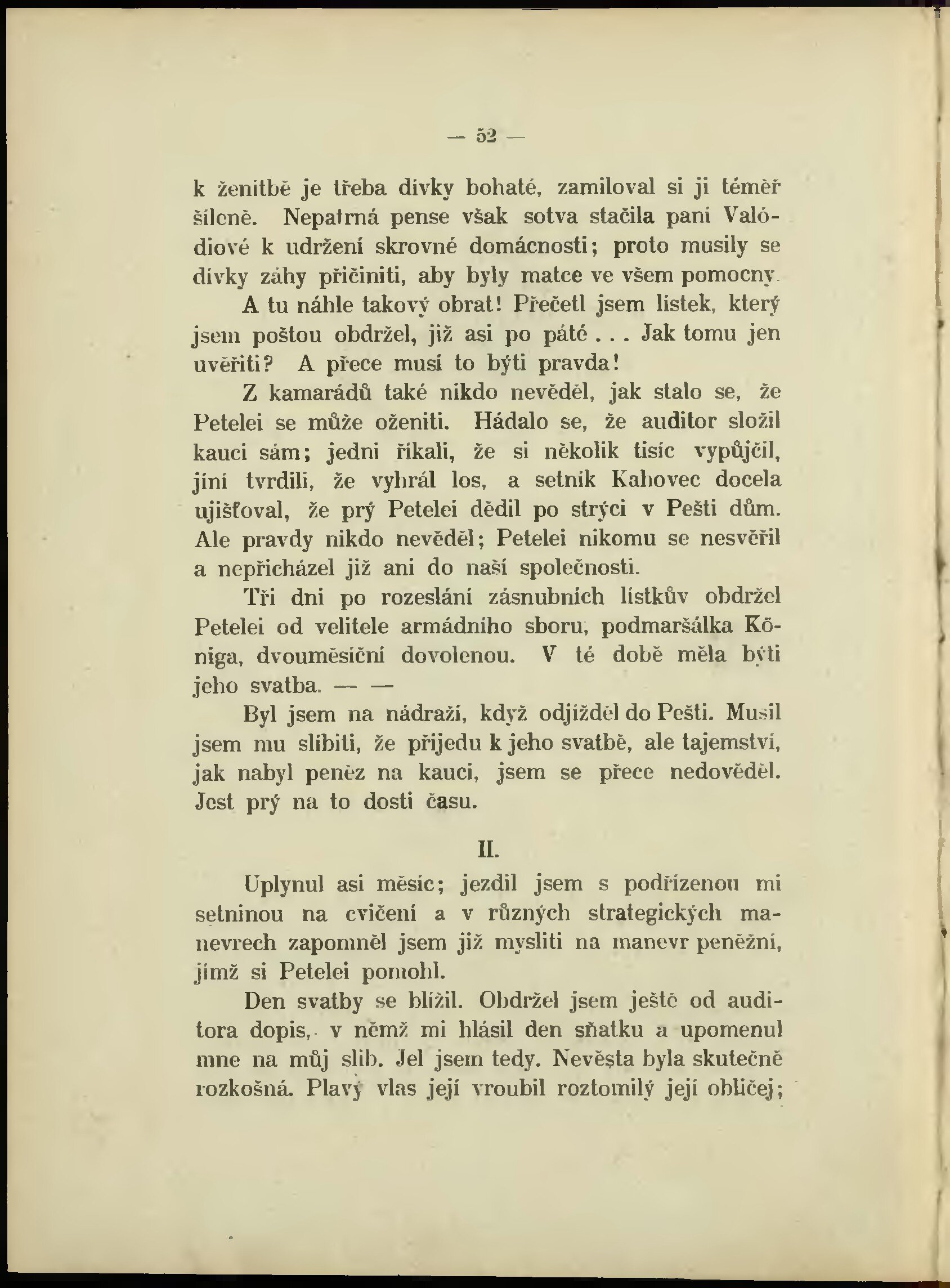 — 52 —

k ženitbě je třeba dívky bohaté, zamiloval si ji téměř šíleně. Nepatrná pense však sotva stačila paní Valódiové k udržení skrovné domácnosti; proto musily se dívky záhy přičiniti, aby byly matce ve všem pomocny.

A tu náhle takový obrat! Přečetl jsem lístek, který jsem poštou obdržel, již asi po páté . . . Jak tomu jen uvěřiti? A přece musí to býti pravda!

Z kamarádů také nikdo nevěděl, jak stalo se, že Petelei se může oženiti. Hádalo se, že auditor složil kauci sám; jedni říkali, že si několik tisíc vypůjčil, jiní tvrdili, že vyhrál los, a setník Kahovec docela ujišťoval, že prý Petelei dědil po strýci v Pešti dům. Ale pravdy nikdo nevěděl; Petelei nikomu se nesvěřil a nepřicházel již ani do naší společnosti.

Tři dni po rozeslání zásnubních lístkův obdržel Petelei od velitele armádního sboru, podmaršálka Königa, dvouměsíční dovolenou. V té době měla býti jeho svatba. — —

Byl jsem na nádraží, když odjížděl do Pešti. Musil jsem mu slíbiti, že přijedu k jeho svatbě, ale tajemství, jak nabyl peněz na kauci, jsem se přece nedověděl. Jest prý na to dosti času.

II.

Uplynul asi měsíc; jezdil jsem s podřízenou mi setninou na cvičení a v různých strategických manevrech zapomněl jsem již mysliti na manevr peněžní, jímž si Petelei pomohl.

Den svatby se blížil. Obdržel jsem ještě od auditora dopis, v němž mi hlásil den sňatku a upomenul mne na můj slib. Jel jsem tedy. Nevěsta byla skutečně rozkošná. Plavý vlas její vroubil roztomilý její obličej;